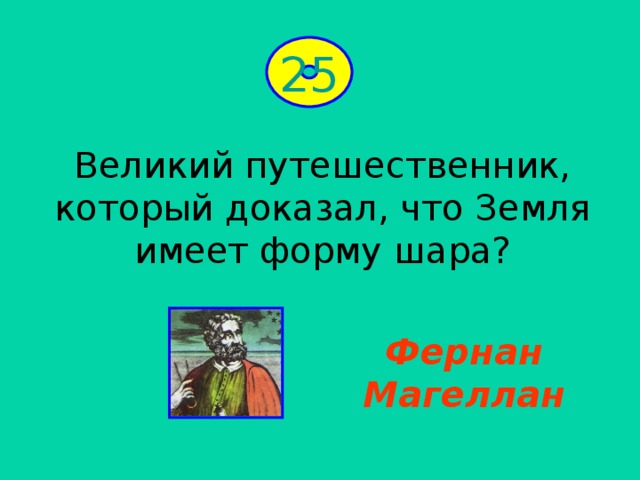 25

Великий путешественник, который доказал, что Земля имеет форму шара?

Фернан Магеллан